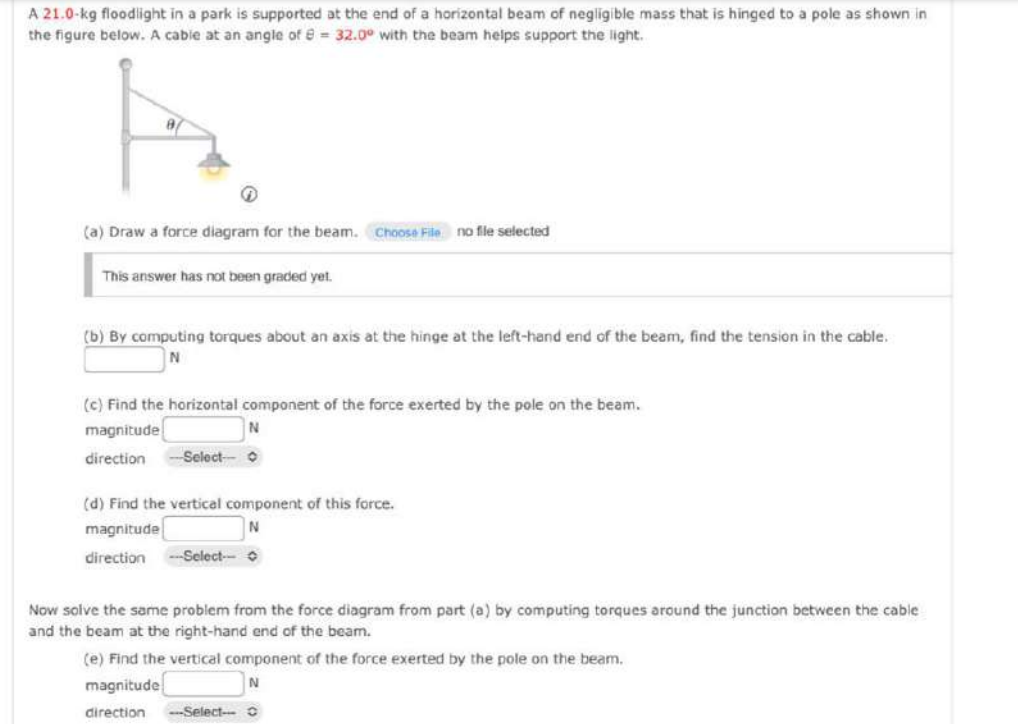 A 21.0-kg floodlight in a park is supported at the end of a horizontal beam of negligible mass that is hinged to a pole as shown in the figure below. A cable at an angle of $\theta = 32.0°$ with the beam helps support the light.

$\theta$

(a) Draw a force diagram for the beam. Choose File no file selected

This answer has not been graded yet.

(b) By computing torques about an axis at the hinge at the left-hand end of the beam, find the tension in the cable.
N

(c) Find the horizontal component of the force exerted by the pole on the beam.
magnitude N
direction ---Select---

(d) Find the vertical component of this force.
magnitude N
direction ---Select---

Now solve the same problem from the force diagram from part (a) by computing torques around the junction between the cable and the beam at the right-hand end of the beam.

(e) Find the vertical component of the force exerted by the pole on the beam.
magnitude N
direction ---Select---